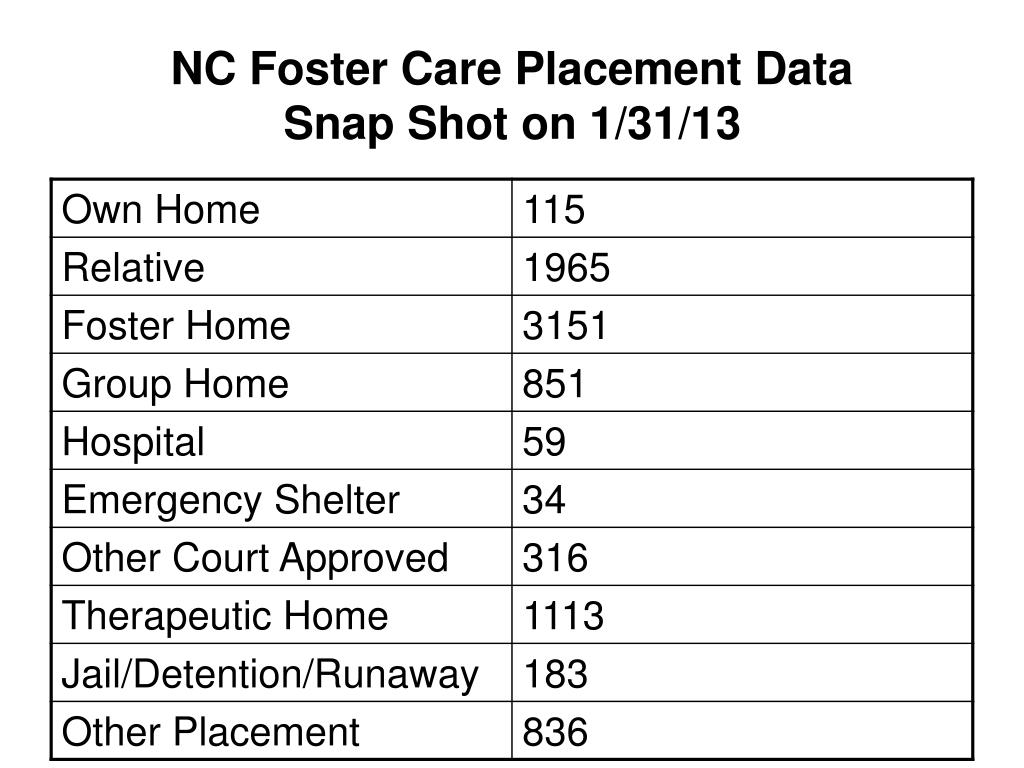 NC Foster Care Placement Data
Snap Shot on 1/31/13

| Own Home | 115 |
|---|---|
| Relative | 1965 |
| Foster Home | 3151 |
| Group Home | 851 |
| Hospital | 59 |
| Emergency Shelter | 34 |
| Other Court Approved | 316 |
| Therapeutic Home | 1113 |
| Jail/Detention/Runaway | 183 |
| Other Placement | 836 |